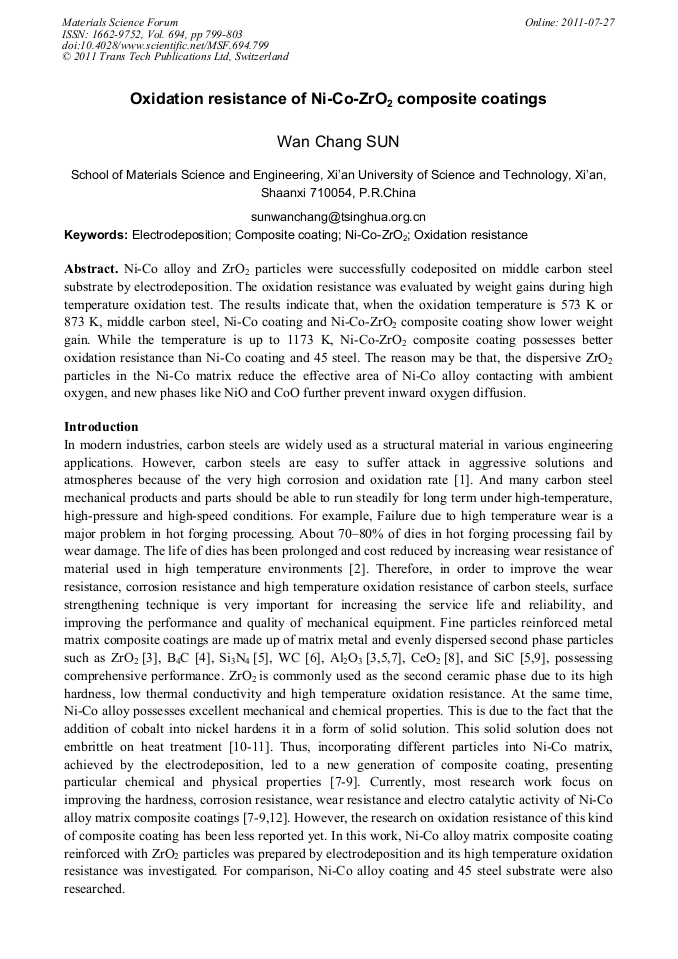 Materials Science Forum
ISSN: 1662-9752, Vol. 694, pp 799-803
doi:10.4028/www.scientific.net/MSF.694.799
© 2011 Trans Tech Publications Ltd, Switzerland

Online: 2011-07-27

Oxidation resistance of Ni-Co-$ZrO_2$ composite coatings

Wan Chang SUN

School of Materials Science and Engineering, Xi'an University of Science and Technology, Xi'an, Shaanxi 710054, P.R.China

sunwanchang@tsinghua.org.cn

Keywords: Electrodeposition; Composite coating; Ni-Co-$ZrO_2$; Oxidation resistance

Abstract. Ni-Co alloy and $ZrO_2$ particles were successfully codeposited on middle carbon steel substrate by electrodeposition. The oxidation resistance was evaluated by weight gains during high temperature oxidation test. The results indicate that, when the oxidation temperature is 573 K or 873 K, middle carbon steel, Ni-Co coating and Ni-Co-$ZrO_2$ composite coating show lower weight gain. While the temperature is up to 1173 K, Ni-Co-$ZrO_2$ composite coating possesses better oxidation resistance than Ni-Co coating and 45 steel. The reason may be that, the dispersive $ZrO_2$ particles in the Ni-Co matrix reduce the effective area of Ni-Co alloy contacting with ambient oxygen, and new phases like NiO and CoO further prevent inward oxygen diffusion.

Introduction
In modern industries, carbon steels are widely used as a structural material in various engineering applications. However, carbon steels are easy to suffer attack in aggressive solutions and atmospheres because of the very high corrosion and oxidation rate [1]. And many carbon steel mechanical products and parts should be able to run steadily for long term under high-temperature, high-pressure and high-speed conditions. For example, Failure due to high temperature wear is a major problem in hot forging processing. About 70–80% of dies in hot forging processing fail by wear damage. The life of dies has been prolonged and cost reduced by increasing wear resistance of material used in high temperature environments [2]. Therefore, in order to improve the wear resistance, corrosion resistance and high temperature oxidation resistance of carbon steels, surface strengthening technique is very important for increasing the service life and reliability, and improving the performance and quality of mechanical equipment. Fine particles reinforced metal matrix composite coatings are made up of matrix metal and evenly dispersed second phase particles such as $ZrO_2$ [3], $B_4C$ [4], $Si_3N_4$ [5], WC [6], $Al_2O_3$ [3,5,7], $CeO_2$ [8], and SiC [5,9], possessing comprehensive performance. $ZrO_2$ is commonly used as the second ceramic phase due to its high hardness, low thermal conductivity and high temperature oxidation resistance. At the same time, Ni-Co alloy possesses excellent mechanical and chemical properties. This is due to the fact that the addition of cobalt into nickel hardens it in a form of solid solution. This solid solution does not embrittle on heat treatment [10-11]. Thus, incorporating different particles into Ni-Co matrix, achieved by the electrodeposition, led to a new generation of composite coating, presenting particular chemical and physical properties [7-9]. Currently, most research work focus on improving the hardness, corrosion resistance, wear resistance and electro catalytic activity of Ni-Co alloy matrix composite coatings [7-9,12]. However, the research on oxidation resistance of this kind of composite coating has been less reported yet. In this work, Ni-Co alloy matrix composite coating reinforced with $ZrO_2$ particles was prepared by electrodeposition and its high temperature oxidation resistance was investigated. For comparison, Ni-Co alloy coating and 45 steel substrate were also researched.